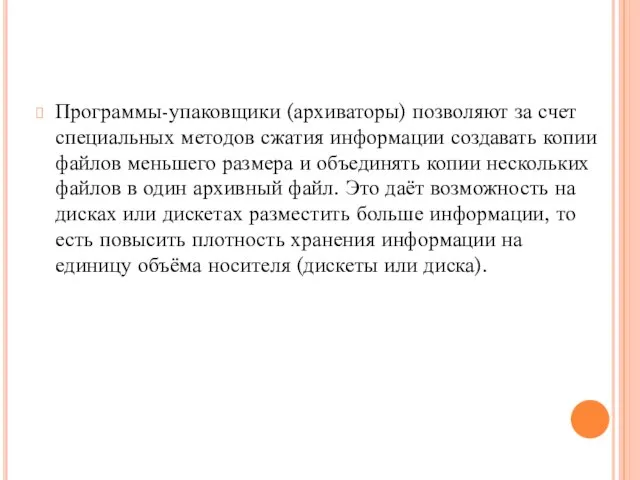 Программы-упаковщики (архиваторы) позволяют за счет специальных методов сжатия информации создавать копии файлов меньшего размера и объединять копии нескольких файлов в один архивный файл. Это даёт возможность на дисках или дискетах разместить больше информации, то есть повысить плотность хранения информации на единицу объёма носителя (дискеты или диска).